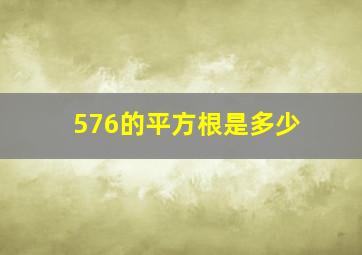 576的平方根是多少